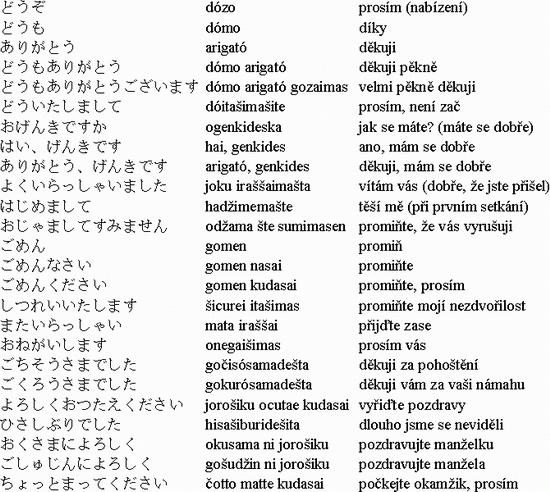 | | | |
|---|---|---|
| どうぞ | dózo | prosím (nabízení) |
| どうも | dómo | díky |
| ありがとう | arigató | děkuji |
| どうもありがとう | dómo arigató | děkuji pěkně |
| どうもありがとうございます | dómo arigató gozaimas | velmi pěkně děkuji |
| どういたしまして | dóitašimašite | prosím, není zač |
| おげんきですか | ogenkideska | jak se máte? (máte se dobře) |
| はい、げんきです | hai, genkides | ano, mám se dobře |
| ありがとう、げんきです | arigató, genkides | děkuji, mám se dobře |
| よくいらっしゃいました | joku iraššaimašta | vítám vás (dobře, že jste přišel) |
| はじめまして | hadžimemašte | těší mě (při prvním setkání) |
| おじゃましてすみません | odžama šte sumimasen | promiňte, že vás vyrušuji |
| ごめん | gomen | promiň |
| ごめんなさい | gomen nasai | promiňte |
| ごめんください | gomen kudasai | promiňte, prosím |
| しつれいいたします | šicurei itašimas | promiňte mojí nezdvořilost |
| またいらっしゃい | mata iraššai | přijďte zase |
| おねがいします | onegaišimas | prosím vás |
| ごちそうさまでした | gočisósamadešta | děkuji za pohoštění |
| ごくろうさまでした | gokurósamadešta | děkuji vám za vaši námahu |
| よろしくおつたえください | jorošiku ocutae kudasai | vyřiďte pozdravy |
| ひさしぶりでした | hisašiburidešita | dlouho jsme se neviděli |
| おくさまによろしく | okusama ni jorošiku | pozdravujte manželku |
| ごしゅじんによろしく | gošudžin ni jorošiku | pozdravujte manžela |
| ちょっとまってください | čotto matte kudasai | počkejte okamžik, prosím |